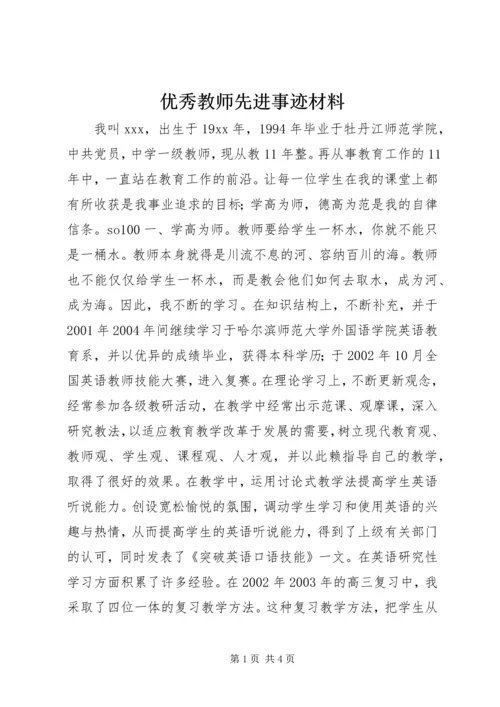 优秀教师先进事迹材料

我叫 xxx，出生于 19xx 年，1994 年毕业于牡丹江师范学院，中共党员，中学一级教师，现从教 11 年整。再从事教育工作的 11 年中，一直站在教育工作的前沿。让每一位学生在我的课堂上都有所收获是我事业追求的目标；学高为师，德高为范是我的自律信条。so100 一、学高为师。教师要给学生一杯水，你就不能只是一桶水。教师本身就得是川流不息的河、容纳百川的海。教师也不能仅仅给学生一杯水，而是教会他们如何去取水，成为河、成为海。因此，我不断的学习。在知识结构上，不断补充，并于 2001 年 2004 年间继续学习于哈尔滨师范大学外国语学院英语教育系，并以优异的成绩毕业，获得本科学历；于 2002 年 10 月全国英语教师技能大赛，进入复赛。在理论学习上，不断更新观念，经常参加各级教研活动，在教学中经常出示范课、观摩课，深入研究教法，以适应教育教学改革于发展的需要，树立现代教育观、教师观、学生观、课程观、人才观，并以此赖指导自己的教学，取得了很好的效果。在教学中，运用讨论式教学法提高学生英语听说能力。创设宽松愉悦的氛围，调动学生学习和使用英语的兴趣与热情，从而提高学生的英语听说能力，得到了上级有关部门的认可，同时发表了《突破英语口语技能》一文。在英语研究性学习方面积累了许多经验。在 2002 年 2003 年的高三复习中，我采取了四位一体的复习教学方法。这种复习教学方法，把学生从

第 1 页 共 4 页